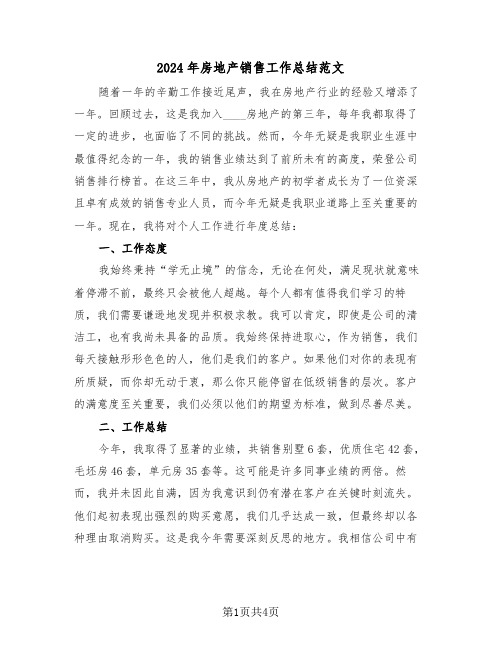 2024年房地产销售工作总结范文

随着一年的辛勤工作接近尾声，我在房地产行业的经验又增添了一年。回顾过去，这是我加入____房地产的第三年，每年我都取得了一定的进步，也面临了不同的挑战。然而，今年无疑是我职业生涯中最值得纪念的一年，我的销售业绩达到了前所未有的高度，荣登公司销售排行榜首。在这三年中，我从房地产的初学者成长为了一位资深且卓有成效的销售专业人员，而今年无疑是我职业道路上至关重要的一年。现在，我将对个人工作进行年度总结：

一、工作态度

我始终秉持“学无止境”的信念，无论在何处，满足现状就意味着停滞不前，最终只会被他人超越。每个人都有值得我们学习的特质，我们需要谦逊地发现并积极求教。我可以肯定，即使是公司的清洁工，也有我尚未具备的品质。我始终保持进取心，作为销售，我们每天接触形形色色的人，他们是我们的客户。如果他们对你的表现有所质疑，而你却无动于衷，那么你只能停留在低级销售的层次。客户的满意度至关重要，我们必须以他们的期望为标准，做到尽善尽美。

二、工作总结

今年，我取得了显著的业绩，共销售别墅6套，优质住宅42套，毛坯房46套，单元房35套等。这可能是许多同事业绩的两倍。然而，我并未因此自满，因为我意识到仍有潜在客户在关键时刻流失。他们起初表现出强烈的购买意愿，我们几乎达成一致，但最终却以各种理由取消购买。这是我今年需要深刻反思的地方。我相信公司中有

第1页共4页